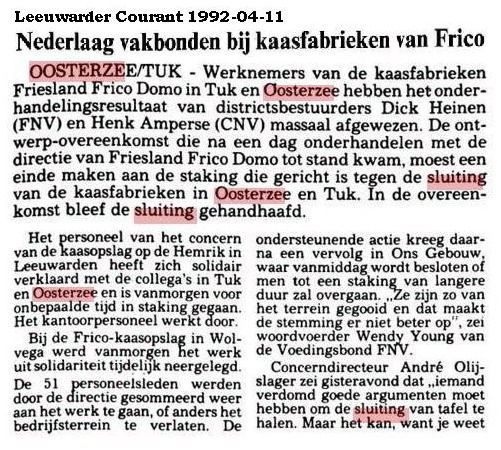 Leeuwarder Courant 1992-04-11

Nederlaag vakbonden bij kaasfabrieken van Frico

OOSTERZEE/TUK - Werknemers van de kaasfabrieken Friesland Frico Domo in Tuk en Oosterzee hebben het onderhandelingsresultaat van districtsbestuurders Dick Heinen (FNV) en Henk Amperse (CNV) massaal afgewezen. De ontwerp-overeenkomst die na een dag onderhandelen met de directie van Friesland Frico Domo tot stand kwam, moest een einde maken aan de staking die gericht is tegen de sluiting van de kaasfabrieken in Oosterzee en Tuk. In de overeenkomst bleef de sluiting gehandhaafd.

Het personeel van het concern van de kaasopslag op de Hemrik in Leeuwarden heeft zich solidair verklaard met de collega's in Tuk en Oosterzee en is vanmorgen voor onbepaalde tijd in staking gegaan. Het kantoorpersoneel werkt door.

Bij de Frico-kaasopslag in Wolvega werd vanmorgen het werk uit solidariteit tijdelijk neergelegd.

De 51 personeelsleden werden door de directie gesommeerd weer aan het werk te gaan, of anders het bedrijfsterrein te verlaten. De ondersteunende actie kreeg daarna een vervolg in Ons Gebouw, waar vanmiddag wordt besloten of men tot een staking van langere duur zal overgaan. „Ze zijn zo van het terrein gegooid en dat maakt de stemming er niet beter op", zei woordvoerder Wendy Young van de Voedingsbond FNV.

Concerndirecteur André Olijslager zei gisteravond dat „iemand verdomd goede argumenten moet hebben om de sluiting van tafel te halen. Maar het kan, want je weet